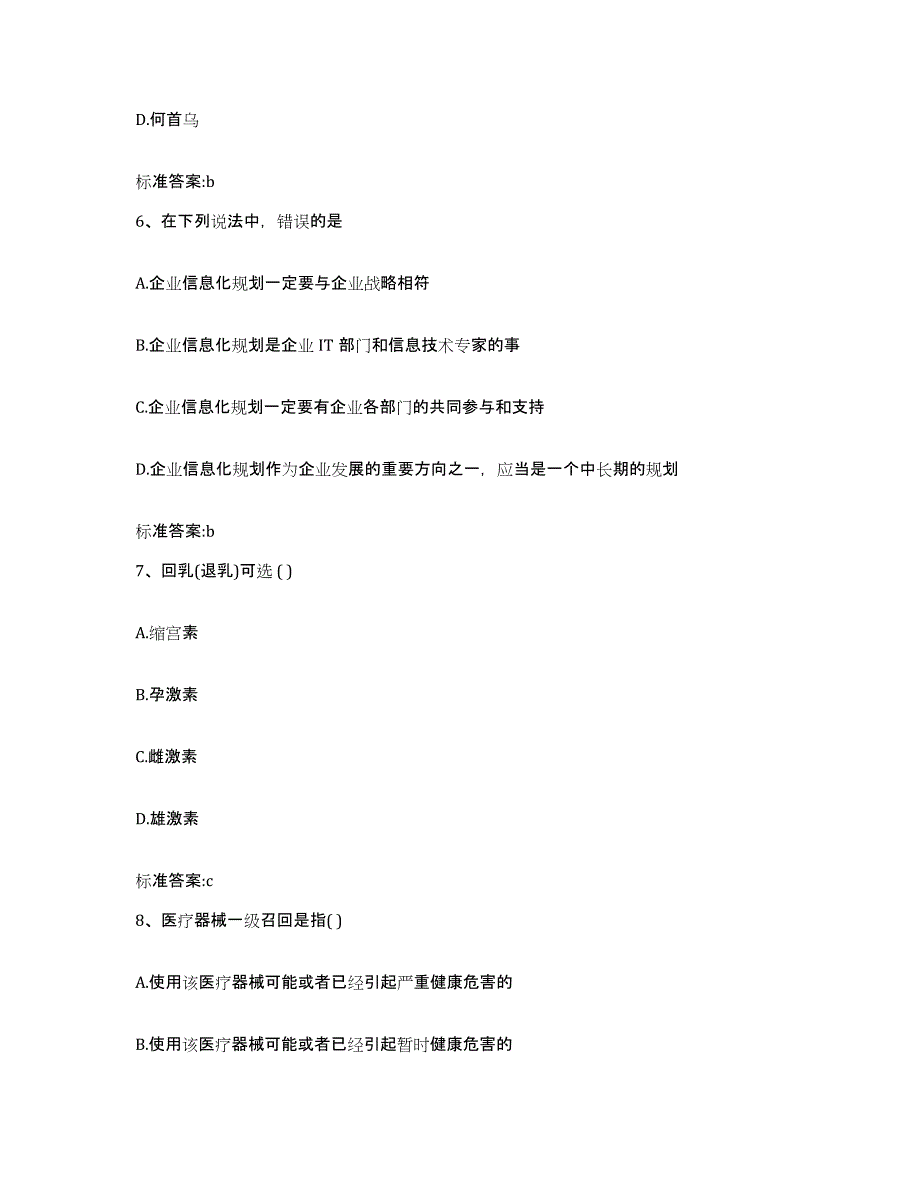 D.何首乌

标准答案:b

6、在下列说法中，错误的是

A.企业信息化规划一定要与企业战略相符

B.企业信息化规划是企业 IT 部门和信息技术专家的事

C.企业信息化规划一定要有企业各部门的共同参与和支持

D.企业信息化规划作为企业发展的重要方向之一，应当是一个中长期的规划

标准答案:b

7、回乳(退乳)可选 ( )

A.缩宫素

B.孕激素

C.雌激素

D.雄激素

标准答案:c

8、医疗器械一级召回是指( )

A.使用该医疗器械可能或者已经引起严重健康危害的

B.使用该医疗器械可能或者已经引起暂时健康危害的